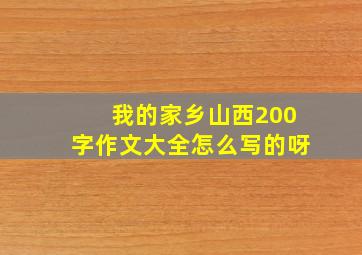 我的家乡山西200字作文大全怎么写的呀